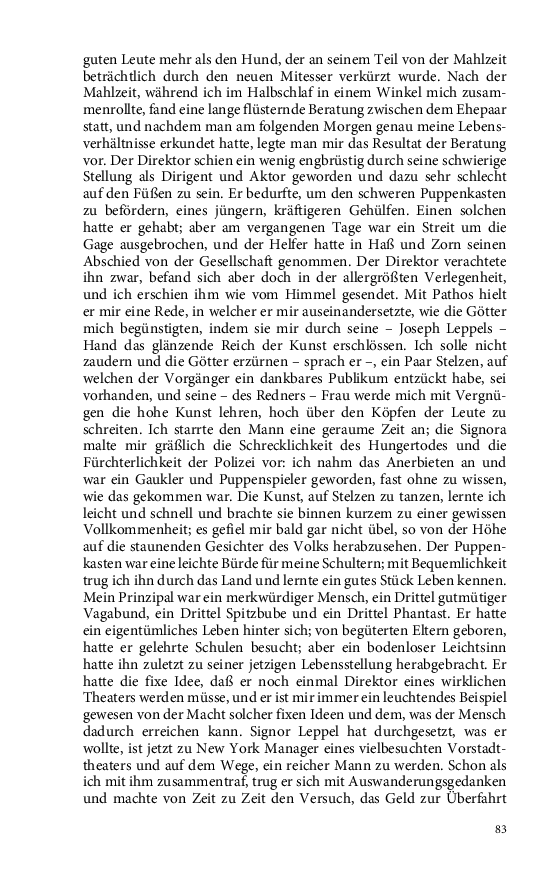 guten Leute mehr als den Hund, der an seinem Teil von der Mahlzeit beträchtlich durch den neuen Mitesser verkürzt wurde. Nach der Mahlzeit, während ich im Halbschlaf in einem Winkel mich zusammenrollte, fand eine lange flüsternde Beratung zwischen dem Ehepaar statt, und nachdem man am folgenden Morgen genau meine Lebensverhältnisse erkundet hatte, legte man mir das Resultat der Beratung vor. Der Direktor schien ein wenig engbrüstig durch seine schwierige Stellung als Dirigent und Aktor geworden und dazu sehr schlecht auf den Füßen zu sein. Er bedurfte, um den schweren Puppenkasten zu befördern, eines jüngern, kräftigeren Gehülfen. Einen solchen hatte er gehabt; aber am vergangenen Tage war ein Streit um die Gage ausgebrochen, und der Helfer hatte in Haß und Zorn seinen Abschied von der Gesellschaft genommen. Der Direktor verachtete ihn zwar, befand sich aber doch in der allergrößten Verlegenheit, und ich erschien ihm wie vom Himmel gesendet. Mit Pathos hielt er mir eine Rede, in welcher er mir auseinandersetzte, wie die Götter mich begünstigten, indem sie mir durch seine – Joseph Leppels – Hand das glänzende Reich der Kunst erschlössen. Ich solle nicht zaudern und die Götter erzürnen – sprach er –, ein Paar Stelzen, auf welchen der Vorgänger ein dankbares Publikum entzückt habe, sei vorhanden, und seine – des Redners – Frau werde mich mit Vergnügen die hohe Kunst lehren, hoch über den Köpfen der Leute zu schreiten. Ich starrte den Mann eine geraume Zeit an; die Signora malte mir gräßlich die Schrecklichkeit des Hungertodes und die Fürchterlichkeit der Polizei vor: ich nahm das Anerbieten an und war ein Gaukler und Puppenspieler geworden, fast ohne zu wissen, wie das gekommen war. Die Kunst, auf Stelzen zu tanzen, lernte ich leicht und schnell und brachte sie binnen kurzem zu einer gewissen Vollkommenheit; es gefiel mir bald gar nicht übel, so von der Höhe auf die staunenden Gesichter des Volks herabzusehen. Der Puppenkasten war eine leichte Bürde für meine Schultern; mit Bequemlichkeit trug ich ihn durch das Land und lernte ein gutes Stück Leben kennen. Mein Prinzipal war ein merkwürdiger Mensch, ein Drittel gutmütiger Vagabund, ein Drittel Spitzbube und ein Drittel Phantast. Er hatte ein eigentümliches Leben hinter sich; von begüterten Eltern geboren, hatte er gelehrte Schulen besucht; aber ein bodenloser Leichtsinn hatte ihn zuletzt zu seiner jetzigen Lebensstellung herabgebracht. Er hatte die fixe Idee, daß er noch einmal Direktor eines wirklichen Theaters werden müsse, und er ist mir immer ein leuchtendes Beispiel gewesen von der Macht solcher fixen Ideen und dem, was der Mensch dadurch erreichen kann. Signor Leppel hat durchgesetzt, was er wollte, ist jetzt zu New York Manager eines vielbesuchten Vorstadttheaters und auf dem Wege, ein reicher Mann zu werden. Schon als ich mit ihm zusammentraf, trug er sich mit Auswanderungsgedanken und machte von Zeit zu Zeit den Versuch, das Geld zur Überfahrt

83